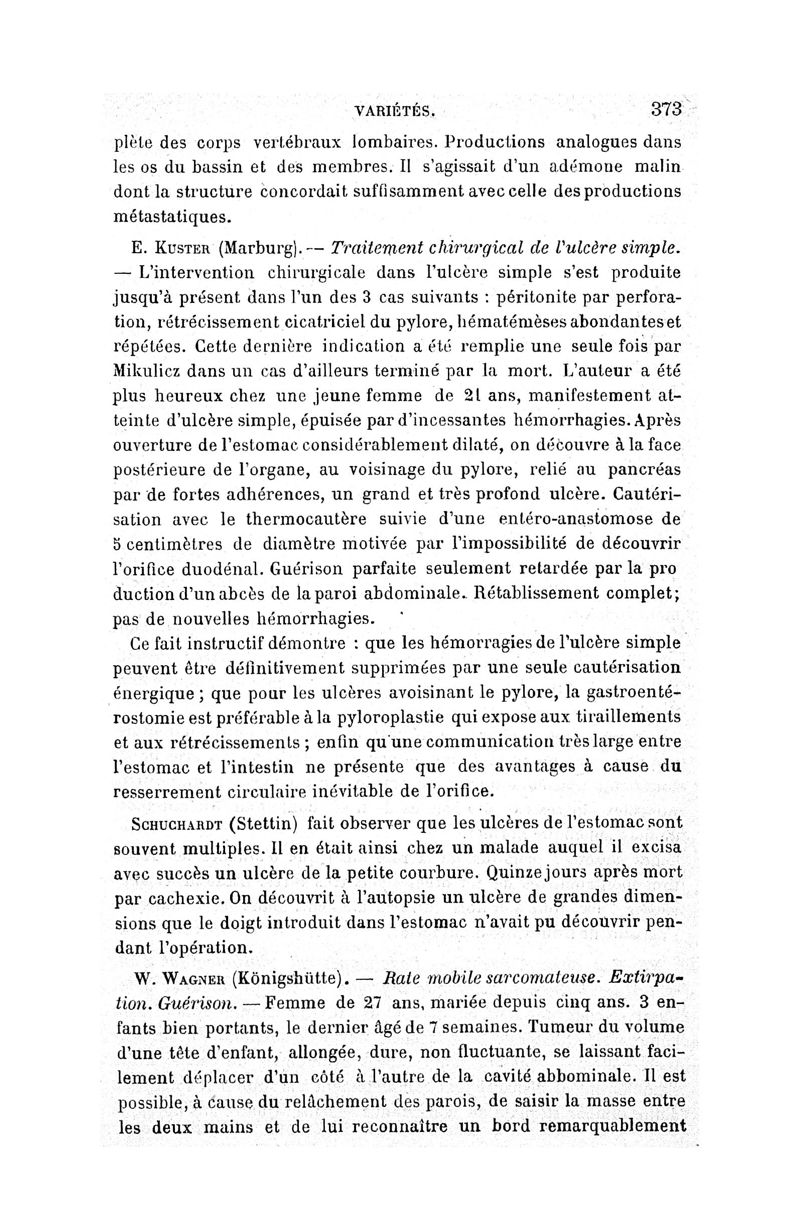 VARIÉTÉS. 373

plète des corps vertébraux lombaires. Productions analogues dans les os du bassin et des membres. Il s'agissait d'un adémone malin dont la structure concordait suffisamment avec celle des productions métastatiques.

E. Kuster (Marburg). — Traitement chirurgical de l'ulcère simple. — L'intervention chirurgicale dans l'ulcère simple s'est produite jusqu'à présent dans l'un des 3 cas suivants : péritonite par perforation, rétrécissement cicatriciel du pylore, hématémèses abondantes et répétées. Cette dernière indication a été remplie une seule fois par Mikulicz dans un cas d'ailleurs terminé par la mort. L'auteur a été plus heureux chez une jeune femme de 21 ans, manifestement atteinte d'ulcère simple, épuisée par d'incessantes hémorrhagies. Après ouverture de l'estomac considérablement dilaté, on découvre à la face postérieure de l'organe, au voisinage du pylore, relié au pancréas par de fortes adhérences, un grand et très profond ulcère. Cautérisation avec le thermocautère suivie d'une entéro-anastomose de 5 centimètres de diamètre motivée par l'impossibilité de découvrir l'orifice duodénal. Guérison parfaite seulement retardée par la pro duction d'un abcès de la paroi abdominale. Rétablissement complet; pas de nouvelles hémorrhagies.

Ce fait instructif démontre : que les hémorragies de l'ulcère simple peuvent être définitivement supprimées par une seule cautérisation énergique ; que pour les ulcères avoisinant le pylore, la gastroentérostomie est préférable à la pyloroplastie qui expose aux tiraillements et aux rétrécissements ; enfin qu'une communication très large entre l'estomac et l'intestin ne présente que des avantages à cause du resserrement circulaire inévitable de l'orifice.

Schuchardt (Stettin) fait observer que les ulcères de l'estomac sont souvent multiples. Il en était ainsi chez un malade auquel il excisa avec succès un ulcère de la petite courbure. Quinze jours après mort par cachexie. On découvrit à l'autopsie un ulcère de grandes dimensions que le doigt introduit dans l'estomac n'avait pu découvrir pendant l'opération.

W. Wagner (Königshütte). — Rate mobile sarcomateuse. Extirpation. Guérison. — Femme de 27 ans, mariée depuis cinq ans. 3 enfants bien portants, le dernier âgé de 7 semaines. Tumeur du volume d'une tête d'enfant, allongée, dure, non fluctuante, se laissant facilement déplacer d'un côté à l'autre de la cavité abbominale. Il est possible, à cause du relâchement des parois, de saisir la masse entre les deux mains et de lui reconnaître un bord remarquablement